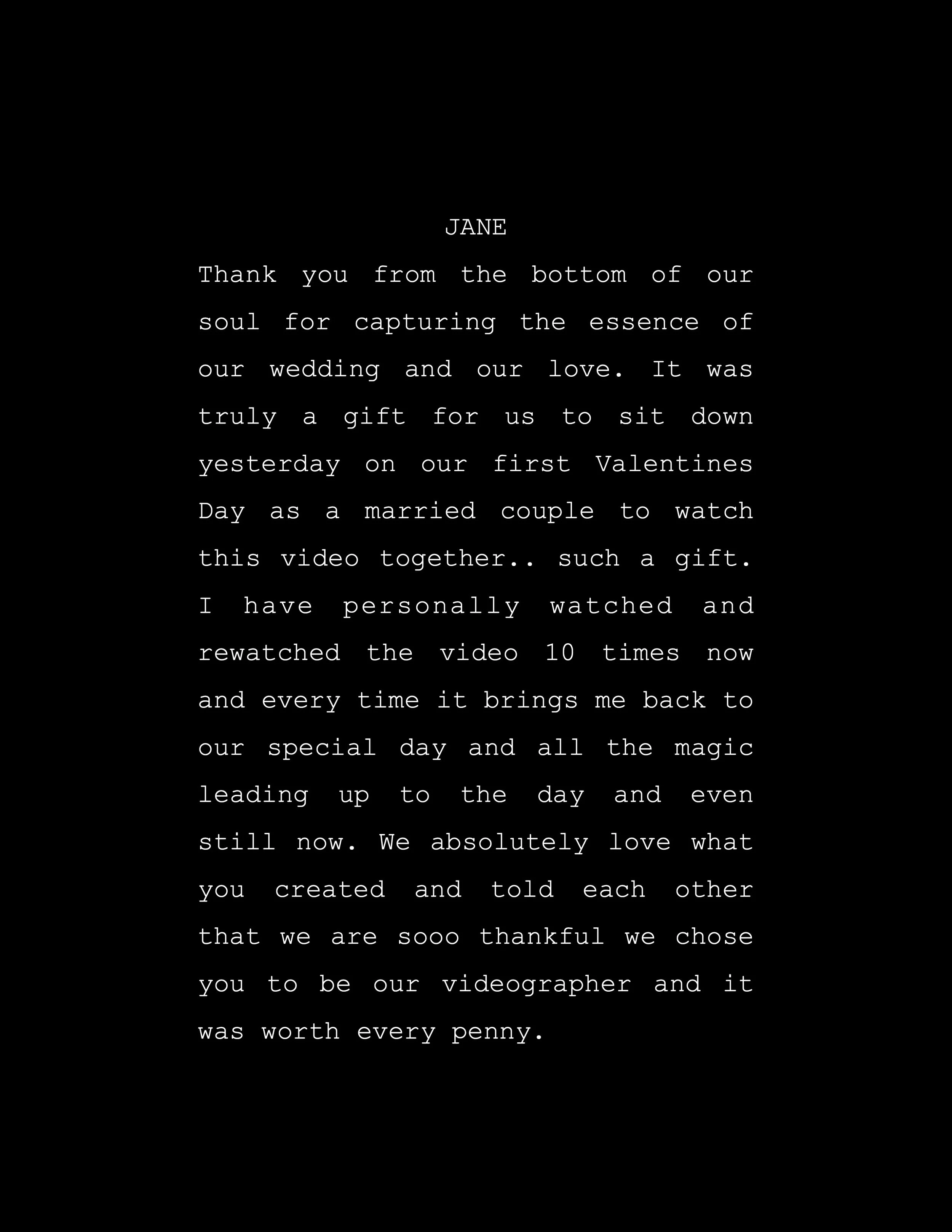 JANE

Thank you from the bottom of our soul for capturing the essence of our wedding and our love. It was truly a gift for us to sit down yesterday on our first Valentines Day as a married couple to watch this video together.. such a gift. I have personally watched and rewatched the video 10 times now and every time it brings me back to our special day and all the magic leading up to the day and even still now. We absolutely love what you created and told each other that we are sooo thankful we chose you to be our videographer and it was worth every penny.